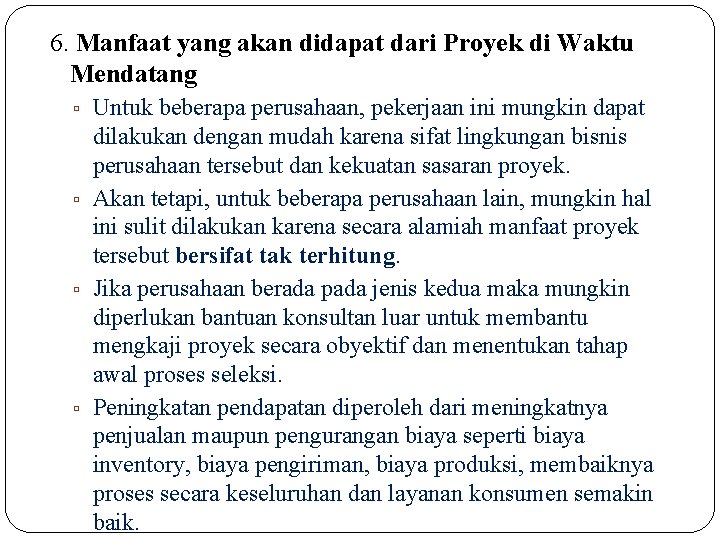 6. Manfaat yang akan didapat dari Proyek di Waktu Mendatang

▫ Untuk beberapa perusahaan, pekerjaan ini mungkin dapat dilakukan dengan mudah karena sifat lingkungan bisnis perusahaan tersebut dan kekuatan sasaran proyek.

▫ Akan tetapi, untuk beberapa perusahaan lain, mungkin hal ini sulit dilakukan karena secara alamiah manfaat proyek tersebut bersifat tak terhitung.

▫ Jika perusahaan berada pada jenis kedua maka mungkin diperlukan bantuan konsultan luar untuk membantu mengkaji proyek secara obyektif dan menentukan tahap awal proses seleksi.

▫ Peningkatan pendapatan diperoleh dari meningkatnya penjualan maupun pengurangan biaya seperti biaya inventory, biaya pengiriman, biaya produksi, membaiknya proses secara keseluruhan dan layanan konsumen semakin baik.